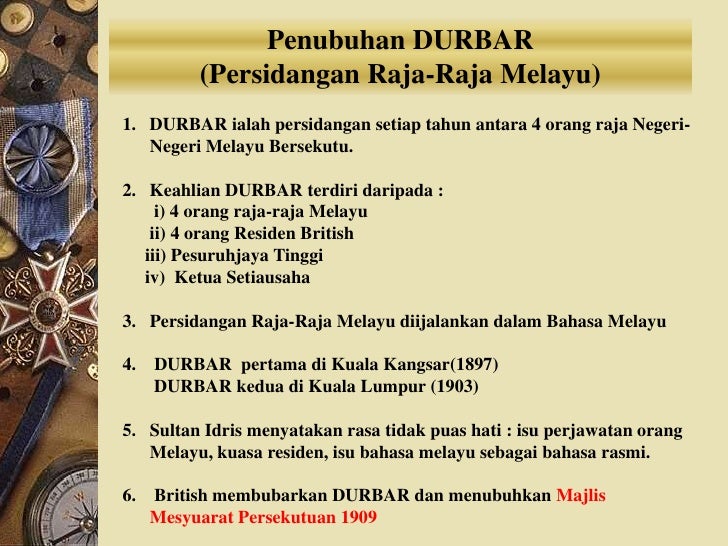 Penubuhan DURBAR
(Persidangan Raja-Raja Melayu)

1. DURBAR ialah persidangan setiap tahun antara 4 orang raja Negeri-Negeri Melayu Bersekutu.

2. Keahlian DURBAR terdiri daripada :
i) 4 orang raja-raja Melayu
ii) 4 orang Residen British
iii) Pesuruhjaya Tinggi
iv) Ketua Setiausaha

3. Persidangan Raja-Raja Melayu diijalankan dalam Bahasa Melayu

4. DURBAR pertama di Kuala Kangsar(1897)
DURBAR kedua di Kuala Lumpur (1903)

5. Sultan Idris menyatakan rasa tidak puas hati : isu perjawatan orang Melayu, kuasa residen, isu bahasa melayu sebagai bahasa rasmi.

6. British membubarkan DURBAR dan menubuhkan Majlis Mesyuarat Persekutuan 1909